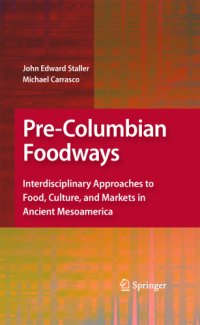 John Edward Staller
Michael Carrasco

Pre-Columbian Foodways

Interdisciplinary Approaches to Food, Culture, and Markets in Ancient Mesoamerica

Springer